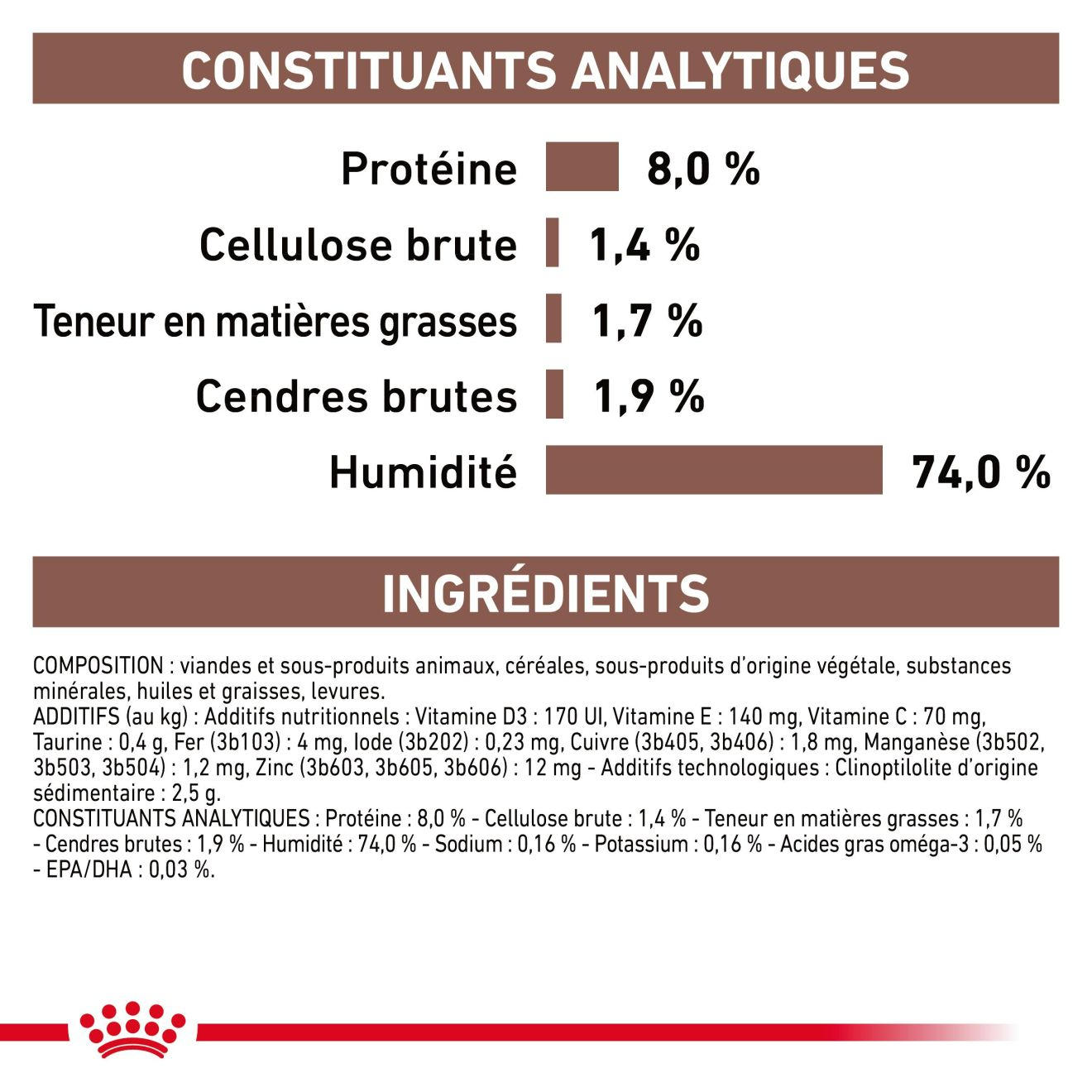 CONSTITUANTS ANALYTIQUES

Protéine 8,0 %

Cellulose brute 1,4 %

Teneur en matières grasses 1,7 %

Cendres brutes 1,9 %

Humidité 74,0 %

INGRÉDIENTS

COMPOSITION : viandes et sous-produits animaux, céréales, sous-produits d'origine végétale, substances minérales, huiles et graisses, levures.
ADDITIFS (au kg) : Additifs nutritionnels : Vitamine D3 : 170 UI, Vitamine E : 140 mg, Vitamine C : 70 mg, Taurine : 0,4 g, Fer (3b103) : 4 mg, Iode (3b202) : 0,23 mg, Cuivre (3b405, 3b406) : 1,8 mg, Manganèse (3b502, 3b503, 3b504) : 1,2 mg, Zinc (3b603, 3b605, 3b606) : 12 mg - Additifs technologiques : Clinoptilolite d'origine sédimentaire : 2,5 g.
CONSTITUANTS ANALYTIQUES : Protéine : 8,0 % - Cellulose brute : 1,4 % - Teneur en matières grasses : 1,7 % - Cendres brutes : 1,9 % - Humidité : 74,0 % - Sodium : 0,16 % - Potassium : 0,16 % - Acides gras oméga-3 : 0,05 % - EPA/DHA : 0,03 %.